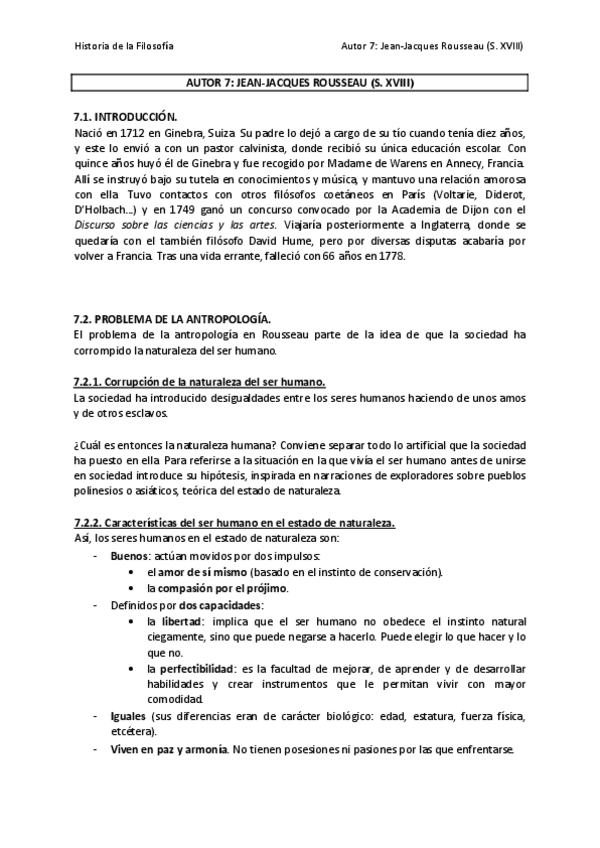 Historia de la Filosofía

Autor 7: Jean-Jacques Rousseau (S. XVIII)

AUTOR 7: JEAN-JACQUES ROUSSEAU (S. XVIII)

7.1. INTRODUCCIÓN.

Nació en 1712 en Ginebra, Suiza. Su padre lo dejó a cargo de su tío cuando tenía diez años, y este lo envió a con un pastor calvinista, donde recibió su única educación escolar. Con quince años huyó él de Ginebra y fue recogido por Madame de Warens en Annecy, Francia. Allí se instruyó bajo su tutela en conocimientos y música, y mantuvo una relación amorosa con ella. Tuvo contactos con otros filósofos coetáneos en París (Voltarie, Diderot, D'Holbach...) y en 1749 ganó un concurso convocado por la Academia de Dijon con el Discurso sobre las ciencias y las artes. Viajaría posteriormente a Inglaterra, donde se quedaría con el también filósofo David Hume, pero por diversas disputas acabaría por volver a Francia. Tras una vida errante, falleció con 66 años en 1778.

7.2. PROBLEMA DE LA ANTROPOLOGÍA.

El problema de la antropología en Rousseau parte de la idea de que la sociedad ha corrompido la naturaleza del ser humano.

7.2.1. Corrupción de la naturaleza del ser humano.

La sociedad ha introducido desigualdades entre los seres humanos haciendo de unos amos y de otros esclavos.

¿Cuál es entonces la naturaleza humana? Conviene separar todo lo artificial que la sociedad ha puesto en ella. Para referirse a la situación en la que vivía el ser humano antes de unirse en sociedad introduce su hipótesis, inspirada en narraciones de exploradores sobre pueblos polinesios o asiáticos, teórica del estado de naturaleza.

7.2.2. Características del ser humano en el estado de naturaleza.

Así, los seres humanos en el estado de naturaleza son:

- Buenos: actúan movidos por dos impulsos:
  • el amor de sí mismo (basado en el instinto de conservación).
  • la compasión por el prójimo.
- Definidos por dos capacidades:
  • la libertad: implica que el ser humano no obedece el instinto natural ciegamente, sino que puede negarse a hacerlo. Puede elegir lo que hacer y lo que no.
  • la perfectibilidad: es la facultad de mejorar, de aprender y de desarrollar habilidades y crear instrumentos que le permitan vivir con mayor comodidad.
- Iguales (sus diferencias eran de carácter biológico: edad, estatura, fuerza física, etcétera).
- Viven en paz y armonía. No tienen posesiones ni pasiones por las que enfrentarse.